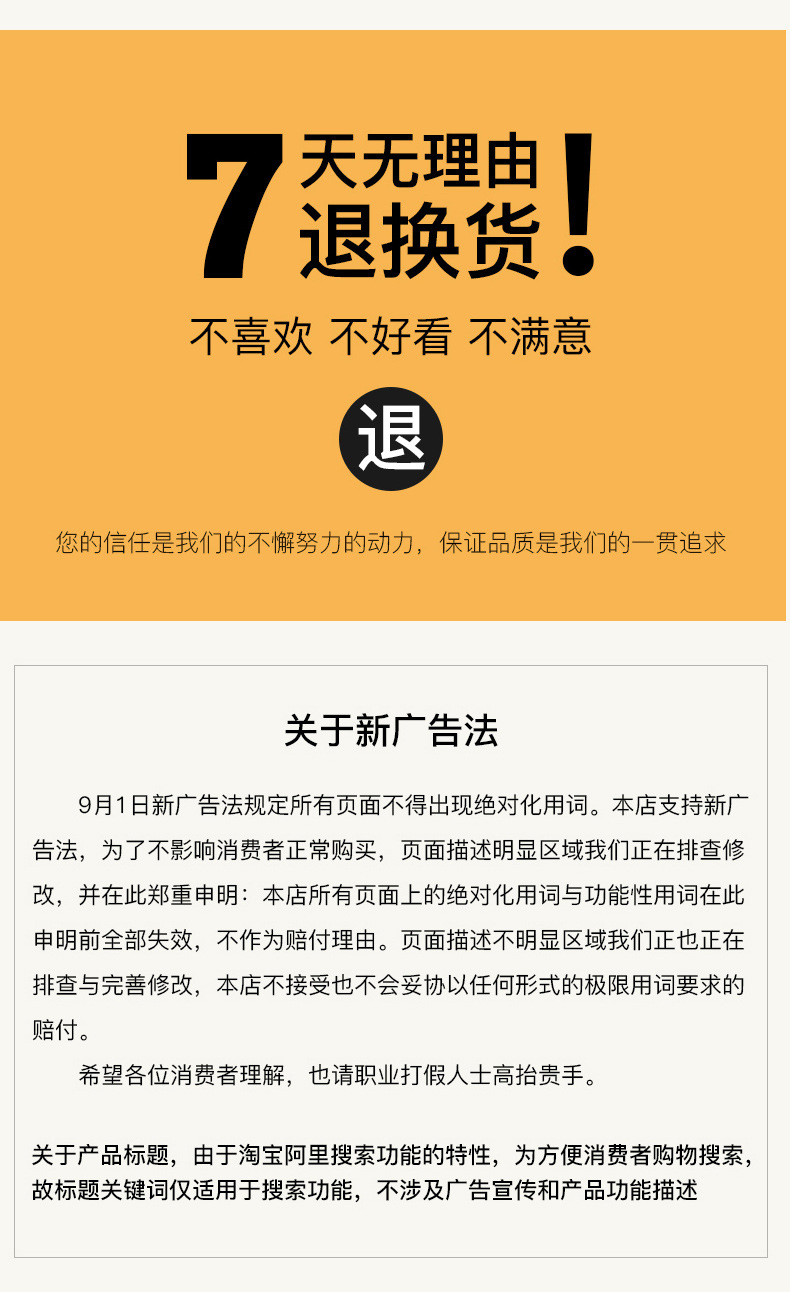 7天无理由退换货!

不喜欢 不好看 不满意

退

您的信任是我们的不懈努力的动力，保证品质是我们的一贯追求

关于新广告法

9月1日新广告法规定所有页面不得出现绝对化用词。本店支持新广告法，为了不影响消费者正常购买，页面描述明显区域我们正在排查修改，并在此郑重申明：本店所有页面上的绝对化用词与功能性用词在此申明前全部失效，不作为赔付理由。页面描述不明显区域我们正也正在排查与完善修改，本店不接受也不会妥协以任何形式的极限用词要求的赔付。

希望各位消费者理解，也请职业打假人士高抬贵手。

关于产品标题，由于淘宝阿里搜索功能的特性，为方便消费者购物搜索，故标题关键词仅适用于搜索功能，不涉及广告宣传和产品功能描述